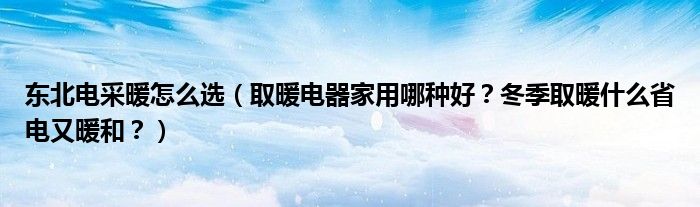 东北电采暖怎么选（取暖电器家用哪种好？冬季取暖什么省电又暖和？）